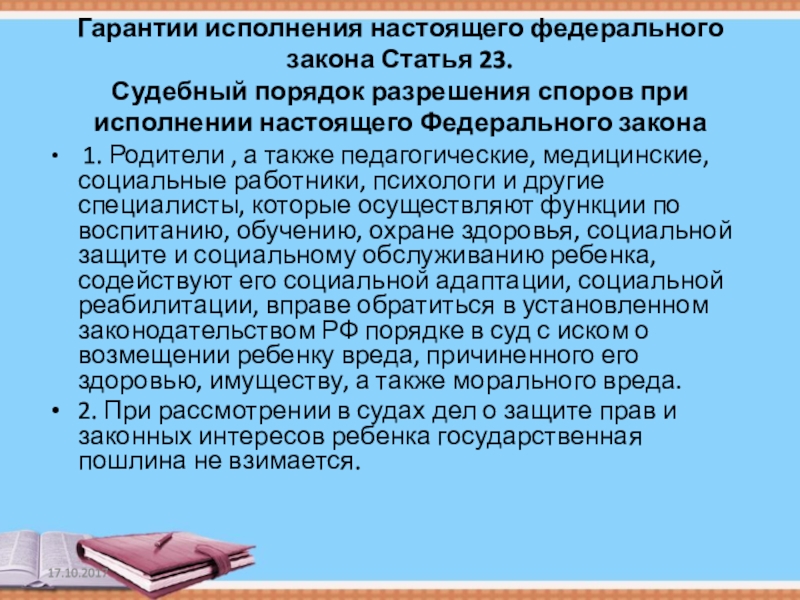 Гарантии исполнения настоящего федерального закона Статья 23.
Судебный порядок разрешения споров при исполнении настоящего Федерального закона

• 1. Родители , а также педагогические, медицинские, социальные работники, психологи и другие специалисты, которые осуществляют функции по воспитанию, обучению, охране здоровья, социальной защите и социальному обслуживанию ребенка, содействуют его социальной адаптации, социальной реабилитации, вправе обратиться в установленном законодательством РФ порядке в суд с иском о возмещении ребенку вреда, причиненного его здоровью, имуществу, а также морального вреда.
• 2. При рассмотрении в судах дел о защите прав и законных интересов ребенка государственная пошлина не взимается.

17.10.2017